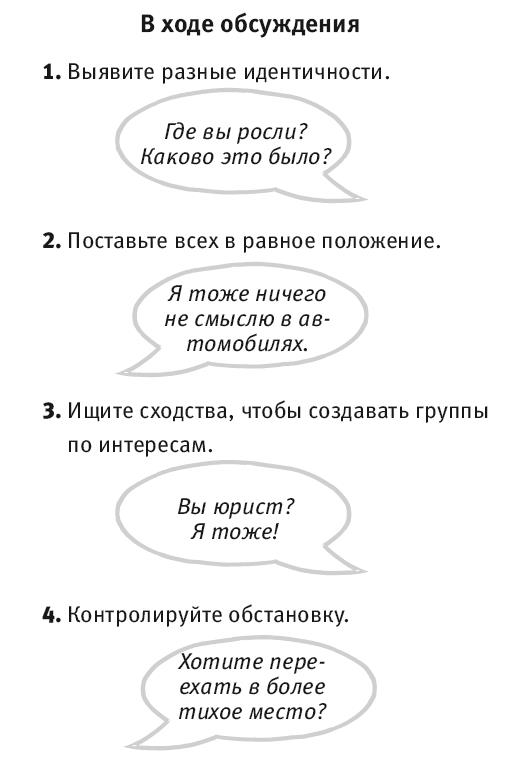 В ходе обсуждения

1. Выявите разные идентичности.

Где вы росли? Каково это было?

2. Поставьте всех в равное положение.

Я тоже ничего не смыслю в автомобилях.

3. Ищите сходства, чтобы создавать группы по интересам.

Вы юрист? Я тоже!

4. Контролируйте обстановку.

Хотите переехать в более тихое место?